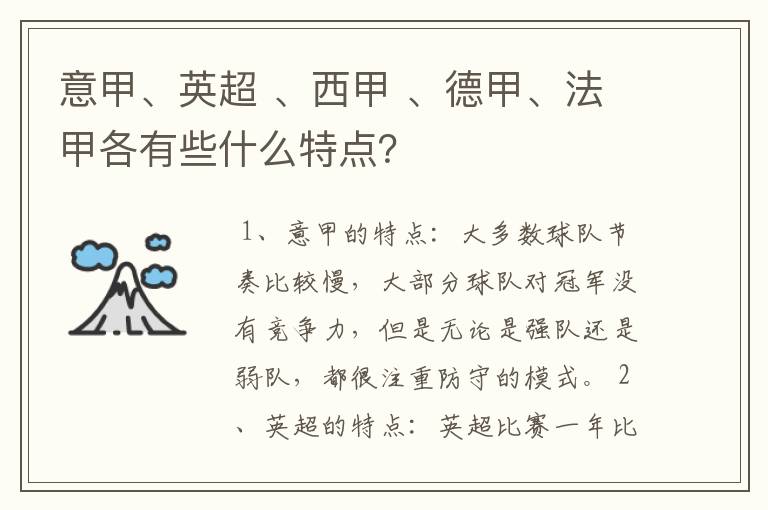 意甲、英超 、西甲 、德甲、法甲各有些什么特点?

1、意甲的特点：大多数球队节奏比较慢，大部分球队对冠军没有竞争力，但是无论是强队还是弱队，都很注重防守的模式。 2、英超的特点：英超比赛一年比